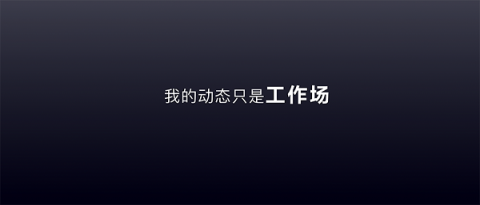 我的动态只是工作场